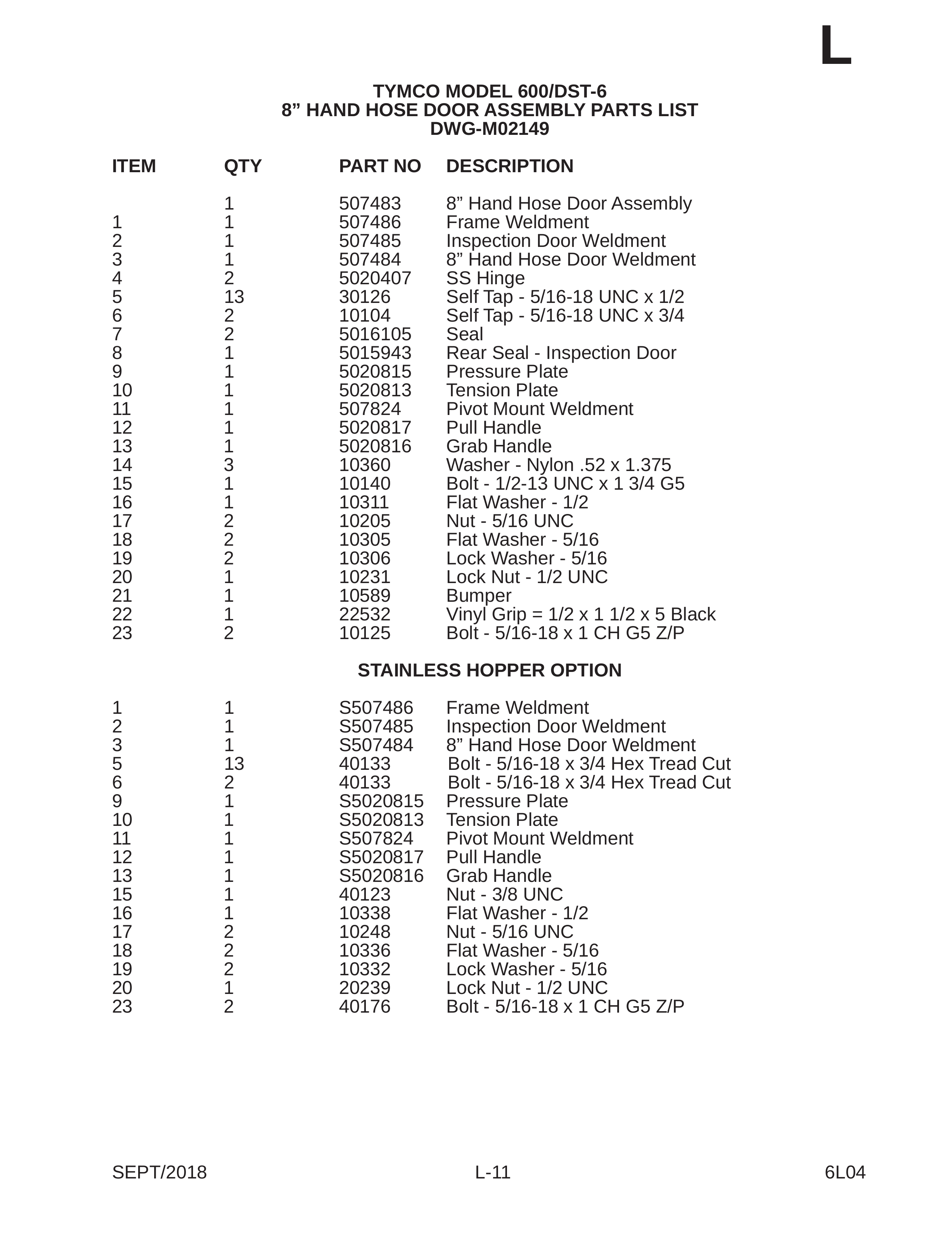 L

TYMCO MODEL 600/DST-6
8” HAND HOSE DOOR ASSEMBLY PARTS LIST
DWG-M02149

| ITEM | QTY | PART NO | DESCRIPTION |
|---|---|---|---|
| | 1 | 507483 | 8” Hand Hose Door Assembly |
| 1 | 1 | 507486 | Frame Weldment |
| 2 | 1 | 507485 | Inspection Door Weldment |
| 3 | 1 | 507484 | 8” Hand Hose Door Weldment |
| 4 | 2 | 5020407 | SS Hinge |
| 5 | 13 | 30126 | Self Tap - 5/16-18 UNC x 1/2 |
| 6 | 2 | 10104 | Self Tap - 5/16-18 UNC x 3/4 |
| 7 | 2 | 5016105 | Seal |
| 8 | 1 | 5015943 | Rear Seal - Inspection Door |
| 9 | 1 | 5020815 | Pressure Plate |
| 10 | 1 | 5020813 | Tension Plate |
| 11 | 1 | 507824 | Pivot Mount Weldment |
| 12 | 1 | 5020817 | Pull Handle |
| 13 | 1 | 5020816 | Grab Handle |
| 14 | 3 | 10360 | Washer - Nylon .52 x 1.375 |
| 15 | 1 | 10140 | Bolt - 1/2-13 UNC x 1 3/4 G5 |
| 16 | 1 | 10311 | Flat Washer - 1/2 |
| 17 | 2 | 10205 | Nut - 5/16 UNC |
| 18 | 2 | 10305 | Flat Washer - 5/16 |
| 19 | 2 | 10306 | Lock Washer - 5/16 |
| 20 | 1 | 10231 | Lock Nut - 1/2 UNC |
| 21 | 1 | 10589 | Bumper |
| 22 | 1 | 22532 | Vinyl Grip = 1/2 x 1 1/2 x 5 Black |
| 23 | 2 | 10125 | Bolt - 5/16-18 x 1 CH G5 Z/P |

STAINLESS HOPPER OPTION

| | | | |
|---|---|---|---|
| 1 | 1 | S507486 | Frame Weldment |
| 2 | 1 | S507485 | Inspection Door Weldment |
| 3 | 1 | S507484 | 8” Hand Hose Door Weldment |
| 5 | 13 | 40133 | Bolt - 5/16-18 x 3/4 Hex Tread Cut |
| 6 | 2 | 40133 | Bolt - 5/16-18 x 3/4 Hex Tread Cut |
| 9 | 1 | S5020815 | Pressure Plate |
| 10 | 1 | S5020813 | Tension Plate |
| 11 | 1 | S507824 | Pivot Mount Weldment |
| 12 | 1 | S5020817 | Pull Handle |
| 13 | 1 | S5020816 | Grab Handle |
| 15 | 1 | 40123 | Nut - 3/8 UNC |
| 16 | 1 | 10338 | Flat Washer - 1/2 |
| 17 | 2 | 10248 | Nut - 5/16 UNC |
| 18 | 2 | 10336 | Flat Washer - 5/16 |
| 19 | 2 | 10332 | Lock Washer - 5/16 |
| 20 | 1 | 20239 | Lock Nut - 1/2 UNC |
| 23 | 2 | 40176 | Bolt - 5/16-18 x 1 CH G5 Z/P |

SEPT/2018 L-11 6L04